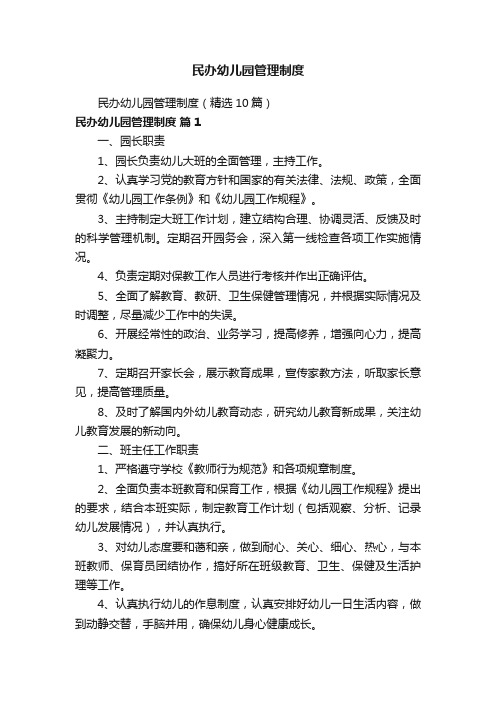 民办幼儿园管理制度

民办幼儿园管理制度（精选10篇）

民办幼儿园管理制度 篇1

一、园长职责

1、园长负责幼儿大班的全面管理，主持工作。

2、认真学习党的教育方针和国家的有关法律、法规、政策，全面贯彻《幼儿园工作条例》和《幼儿园工作规程》。

3、主持制定大班工作计划，建立结构合理、协调灵活、反馈及时的科学管理机制。定期召开园务会，深入第一线检查各项工作实施情况。

4、负责定期对保教工作人员进行考核并作出正确评估。

5、全面了解教育、教研、卫生保健管理情况，并根据实际情况及时调整，尽量减少工作中的失误。

6、开展经常性的政治、业务学习，提高修养，增强向心力，提高凝聚力。

7、定期召开家长会，展示教育成果，宣传家教方法，听取家长意见，提高管理质量。

8、及时了解国内外幼儿教育动态，研究幼儿教育新成果，关注幼儿教育发展的新动向。

二、班主任工作职责

1、严格遵守学校《教师行为规范》和各项规章制度。

2、全面负责本班教育和保育工作，根据《幼儿园工作规程》提出的要求，结合本班实际，制定教育工作计划（包括观察、分析、记录幼儿发展情况），并认真执行。

3、对幼儿态度要和蔼和亲，做到耐心、关心、细心、热心，与本班教师、保育员团结协作，搞好所在班级教育、卫生、保健及生活护理等工作。

4、认真执行幼儿的作息制度，认真安排好幼儿一日生活内容，做到动静交替，手脑并用，确保幼儿身心健康成长。